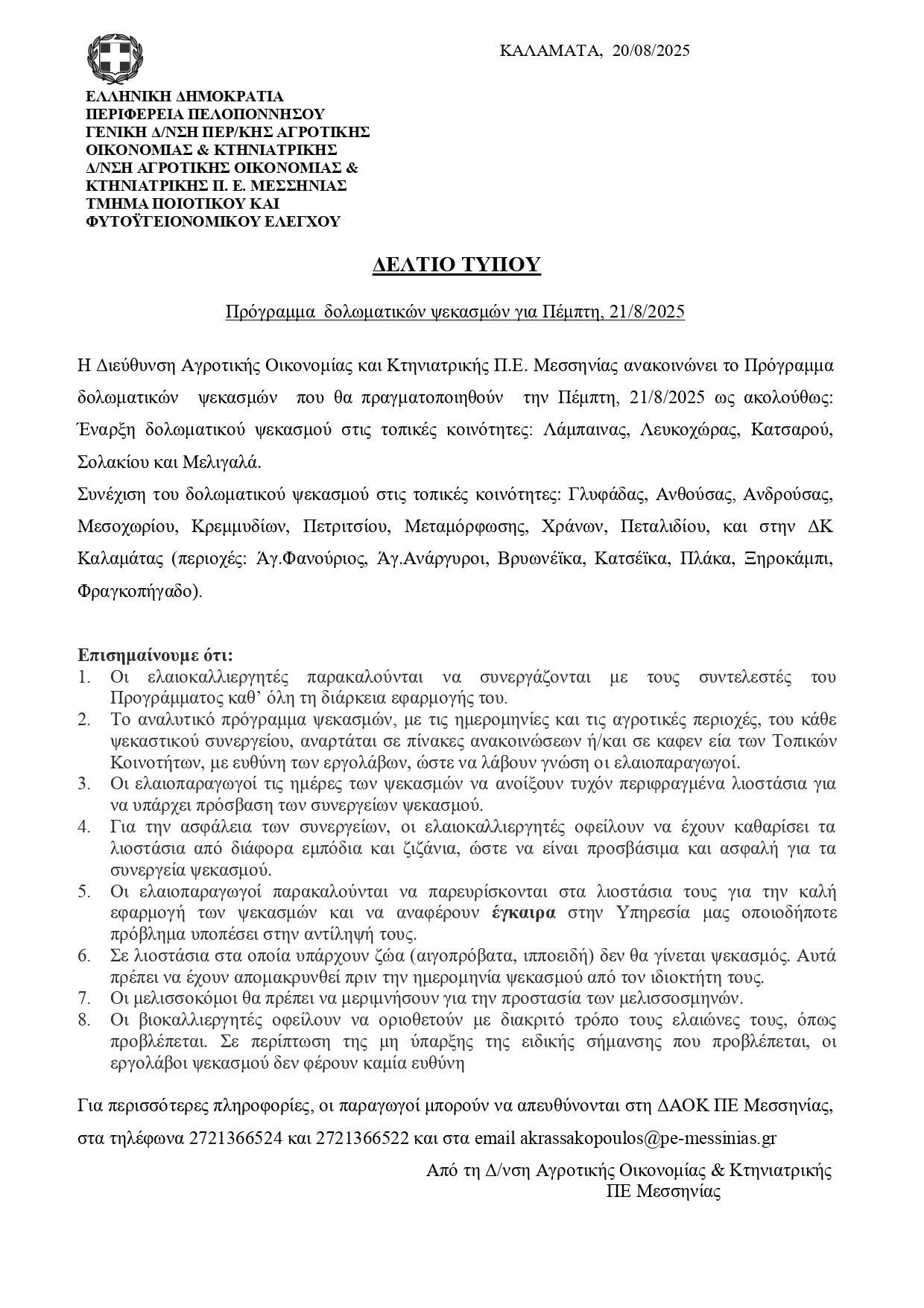 ΚΑΛΑΜΑΤΑ, 20/08/2025

ΕΛΛΗΝΙΚΗ ΔΗΜΟΚΡΑΤΙΑ
ΠΕΡΙΦΕΡΕΙΑ ΠΕΛΟΠΟΝΝΗΣΟΥ
ΓΕΝΙΚΗ Δ/ΝΣΗ ΠΕΡ/ΚΗΣ ΑΓΡΟΤΙΚΗΣ ΟΙΚΟΝΟΜΙΑΣ & ΚΤΗΝΙΑΤΡΙΚΗΣ
Δ/ΝΣΗ ΑΓΡΟΤΙΚΗΣ ΟΙΚΟΝΟΜΙΑΣ & ΚΤΗΝΙΑΤΡΙΚΗΣ Π. Ε. ΜΕΣΣΗΝΙΑΣ
ΤΜΗΜΑ ΠΟΙΟΤΙΚΟΥ ΚΑΙ ΦΥΤΟΫΓΕΙΟΝΟΜΙΚΟΥ ΕΛΕΓΧΟΥ

ΔΕΛΤΙΟ ΤΥΠΟΥ

Πρόγραμμα δολωματικών ψεκασμών για Πέμπτη, 21/8/2025

Η Διεύθυνση Αγροτικής Οικονομίας και Κτηνιατρικής Π.Ε. Μεσσηνίας ανακοινώνει το Πρόγραμμα δολωματικών ψεκασμών που θα πραγματοποιηθούν την Πέμπτη, 21/8/2025 ως ακολούθως: Έναρξη δολωματικού ψεκασμού στις τοπικές κοινότητες: Λάμπαινας, Λευκοχώρας, Κατσαρού, Σολακίου και Μελιγαλά.
Συνέχιση του δολωματικού ψεκασμού στις τοπικές κοινότητες: Γλυφάδας, Ανθούσας, Ανδρούσας, Μεσοχωρίου, Κρεμμυδίων, Πετριτσίου, Μεταμόρφωσης, Χράνων, Πεταλιδίου, και στην ΔΚ Καλαμάτας (περιοχές: Άγ.Φανούριος, Άγ.Ανάργυροι, Βρυωνέϊκα, Κατσέϊκα, Πλάκα, Ξηροκάμπι, Φραγκοπήγαδο).

Επισημαίνουμε ότι:
1. Οι ελαιοκαλλιεργητές παρακαλούνται να συνεργάζονται με τους συντελεστές του Προγράμματος καθ’ όλη τη διάρκεια εφαρμογής του.
2. Το αναλυτικό πρόγραμμα ψεκασμών, με τις ημερομηνίες και τις αγροτικές περιοχές, του κάθε ψεκαστικού συνεργείου, αναρτάται σε πίνακες ανακοινώσεων ή/και σε καφεν εία των Τοπικών Κοινοτήτων, με ευθύνη των εργολάβων, ώστε να λάβουν γνώση οι ελαιοπαραγωγοί.
3. Οι ελαιοπαραγωγοί τις ημέρες των ψεκασμών να ανοίξουν τυχόν περιφραγμένα λιοστάσια για να υπάρχει πρόσβαση των συνεργείων ψεκασμού.
4. Για την ασφάλεια των συνεργείων, οι ελαιοκαλλιεργητές οφείλουν να έχουν καθαρίσει τα λιοστάσια από διάφορα εμπόδια και ζιζάνια, ώστε να είναι προσβάσιμα και ασφαλή για τα συνεργεία ψεκασμού.
5. Οι ελαιοπαραγωγοί παρακαλούνται να παρευρίσκονται στα λιοστάσια τους για την καλή εφαρμογή των ψεκασμών και να αναφέρουν έγκαιρα στην Υπηρεσία μας οποιοδήποτε πρόβλημα υποπέσει στην αντίληψή τους.
6. Σε λιοστάσια στα οποία υπάρχουν ζώα (αιγοπρόβατα, ιπποειδή) δεν θα γίνεται ψεκασμός. Αυτά πρέπει να έχουν απομακρυνθεί πριν την ημερομηνία ψεκασμού από τον ιδιοκτήτη τους.
7. Οι μελισσοκόμοι θα πρέπει να μεριμνήσουν για την προστασία των μελισσοσμηνών.
8. Οι βιοκαλλιεργητές οφείλουν να οριοθετούν με διακριτό τρόπο τους ελαιώνες τους, όπως προβλέπεται. Σε περίπτωση της μη ύπαρξης της ειδικής σήμανσης που προβλέπεται, οι εργολάβοι ψεκασμού δεν φέρουν καμία ευθύνη

Για περισσότερες πληροφορίες, οι παραγωγοί μπορούν να απευθύνονται στη ΔΑΟΚ ΠΕ Μεσσηνίας, στα τηλέφωνα 2721366524 και 2721366522 και στα email akrassakopoulos@pe-messinias.gr

Από τη Δ/νση Αγροτικής Οικονομίας & Κτηνιατρικής
ΠΕ Μεσσηνίας